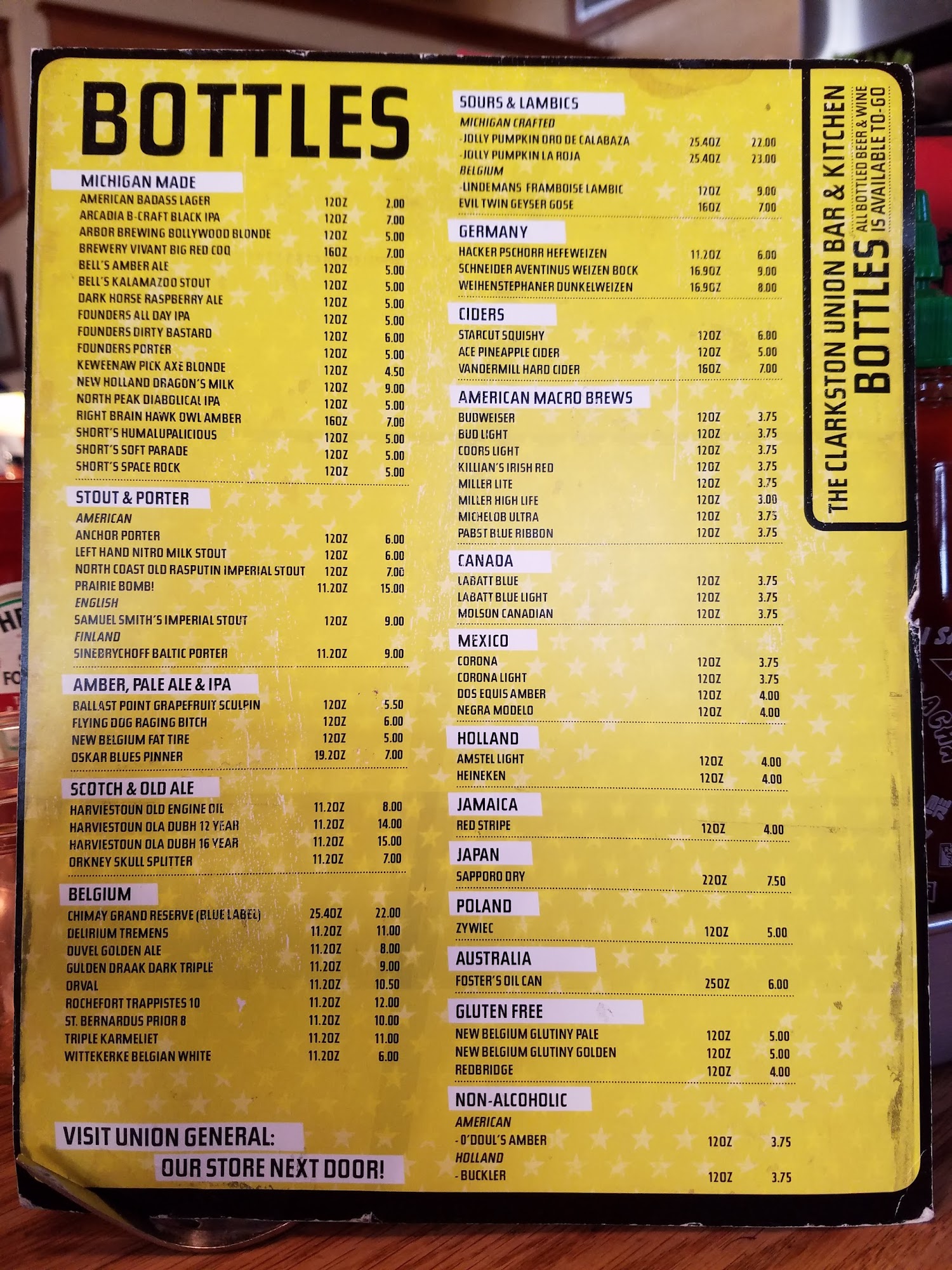 BOTTLES

MICHIGAN MADE
AMERICAN BADASS LAGER 12OZ 2.00
ARCADIA B-CRAFT BLACK IPA 12OZ 7.00
ARBOR BREWING BOLLYWOOD BLONDE 12OZ 5.00
BREWERY VIVANT BIG RED COQ 16OZ 7.00
BELL'S AMBER ALE 12OZ 5.00
BELL'S KALAMAZOO STOUT 12OZ 5.00
DARK HORSE RASPBERRY ALE 12OZ 5.00
FOUNDERS ALL DAY IPA 12OZ 5.00
FOUNDERS DIRTY BASTARD 12OZ 6.00
FOUNDERS PORTER 12OZ 5.00
KEWEENAW PICK AXE BLONDE 12OZ 4.50
NEW HOLLAND DRAGON'S MILK 12OZ 9.00
NORTH PEAK DIABOLICAL IPA 12OZ 5.00
RIGHT BRAIN HAWK OWL AMBER 16OZ 7.00
SHORT'S HUMALUPALICIOUS 12OZ 5.00
SHORT'S SOFT PARADE 12OZ 5.00
SHORT'S SPACE ROCK 12OZ 5.00

STOUT & PORTER
AMERICAN
ANCHOR PORTER 12OZ 6.00
LEFT HAND NITRO MILK STOUT 12OZ 6.00
NORTH COAST OLD RASPUTIN IMPERIAL STOUT 12OZ 7.00
PRAIRIE BOMB! 11.2OZ 15.00
ENGLISH
SAMUEL SMITH'S IMPERIAL STOUT 12OZ 9.00
FINLAND
SINEBRYCHOFF BALTIC PORTER 11.2OZ 9.00

AMBER, PALE ALE & IPA
BALLAST POINT GRAPEFRUIT SCULPIN 12OZ 5.50
FLYING DOG RAGING BITCH 12OZ 6.00
NEW BELGIUM FAT TIRE 12OZ 5.00
OSKAR BLUES PINNER 19.2OZ 7.00

SCOTCH & OLD ALE
HARVIESTOUN OLD ENGINE OIL 11.2OZ 8.00
HARVIESTOUN OLA DUBH 12 YEAR 11.2OZ 14.00
HARVIESTOUN OLA DUBH 16 YEAR 11.2OZ 15.00
ORKNEY SKULL SPLITTER 11.2OZ 7.00

BELGIUM
CHIMAY GRAND RESERVE (BLUE LABEL) 25.4OZ 22.00
DELIRIUM TREMENS 11.2OZ 11.00
DUVEL GOLDEN ALE 11.2OZ 8.00
GULDEN DRAAK DARK TRIPLE 11.2OZ 9.00
ORVAL 11.2OZ 10.50
ROCHEFORT TRAPPISTES 10 11.2OZ 12.00
ST. BERNARDUS PRIOR 8 11.2OZ 10.00
TRIPLE KARMELIET 11.2OZ 11.00
WITTEKERKE BELGIAN WHITE 11.2OZ 6.00

VISIT UNION GENERAL:
OUR STORE NEXT DOOR!

SOURS & LAMBICS
MICHIGAN CRAFTED
-JOLLY PUMPKIN ORO DE CALABAZA 25.4OZ 22.00
-JOLLY PUMPKIN LA ROJA 25.4OZ 23.00
BELGIUM
-LINDEMANS FRAMBOISE LAMBIC 12OZ 9.00
EVIL TWIN GEYSER GOSE 16OZ 7.00

GERMANY
HACKER PSCHORR HEFEWEIZEN 11.2OZ 6.00
SCHNEIDER AVENTINUS WEIZEN BOCK 16.9OZ 9.00
WEIHENSTEPHANER DUNKELWEIZEN 16.9OZ 8.00

CIDERS
STARCUT SQUISHY 12OZ 6.00
ACE PINEAPPLE CIDER 12OZ 5.00
VANDERMILL HARD CIDER 16OZ 7.00

AMERICAN MACRO BREWS
BUDWEISER 12OZ 3.75
BUD LIGHT 12OZ 3.75
COORS LIGHT 12OZ 3.75
KILLIAN'S IRISH RED 12OZ 3.75
MILLER LITE 12OZ 3.75
MILLER HIGH LIFE 12OZ 3.00
MICHELOB ULTRA 12OZ 3.75
PABST BLUE RIBBON 12OZ 3.75

CANADA
LABATT BLUE 12OZ 3.75
LABATT BLUE LIGHT 12OZ 3.75
MOLSON CANADIAN 12OZ 3.75

MEXICO
CORONA 12OZ 3.75
CORONA LIGHT 12OZ 3.75
DOS EQUIS AMBER 12OZ 4.00
NEGRA MODELO 12OZ 4.00

HOLLAND
AMSTEL LIGHT 12OZ 4.00
HEINEKEN 12OZ 4.00

JAMAICA
RED STRIPE 12OZ 4.00

JAPAN
SAPPORO DRY 22OZ 7.50

POLAND
ZYWIEC 12OZ 5.00

AUSTRALIA
FOSTER'S OIL CAN 25OZ 6.00

GLUTEN FREE
NEW BELGIUM GLUTINY PALE 12OZ 5.00
NEW BELGIUM GLUTINY GOLDEN 12OZ 5.00
REDBRIDGE 12OZ 4.00

NON-ALCOHOLIC
AMERICAN
- O'DOUL'S AMBER 12OZ 3.75
HOLLAND
- BUCKLER 12OZ 3.75

THE CLARKSTON UNION BAR & KITCHEN
BOTTLES
ALL BOTTLED BEER & WINE IS AVAILABLE TO-GO